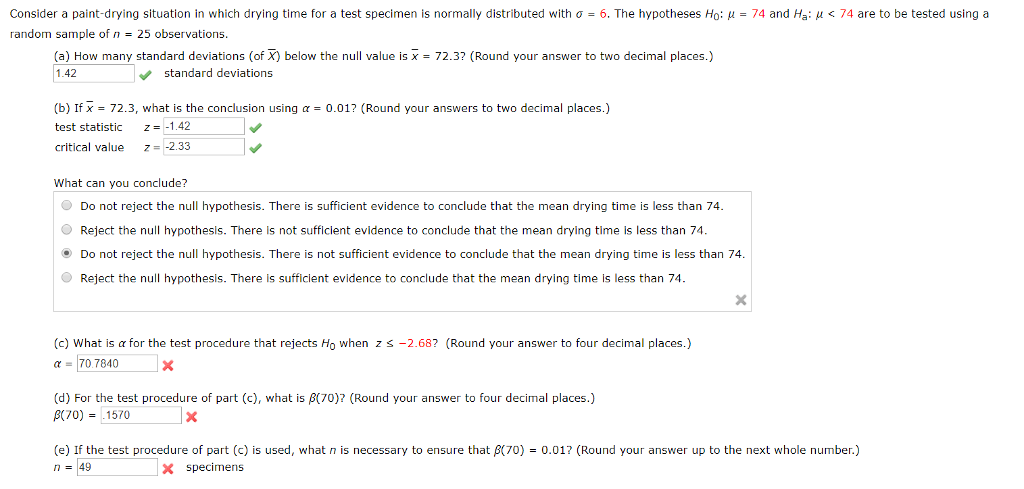 Consider a paint-drying situation in which drying time for a test specimen is normally distributed with $\sigma = 6$. The hypotheses $H_0$: $\mu = 74$ and $H_a$: $\mu < 74$ are to be tested using a random sample of $n = 25$ observations.

(a) How many standard deviations (of $\overline{X}$) below the null value is $\overline{x} = 72.3$? (Round your answer to two decimal places.)
1.42 standard deviations

(b) If $\overline{x} = 72.3$, what is the conclusion using $\alpha = 0.01$? (Round your answers to two decimal places.)
test statistic $z =$ -1.42
critical value $z =$ -2.33

What can you conclude?
Do not reject the null hypothesis. There is sufficient evidence to conclude that the mean drying time is less than 74.
Reject the null hypothesis. There is not sufficient evidence to conclude that the mean drying time is less than 74.
Do not reject the null hypothesis. There is not sufficient evidence to conclude that the mean drying time is less than 74.
Reject the null hypothesis. There is sufficient evidence to conclude that the mean drying time is less than 74.

(c) What is $\alpha$ for the test procedure that rejects $H_0$ when $z \leq -2.68$? (Round your answer to four decimal places.)
$\alpha =$ 70.7840

(d) For the test procedure of part (c), what is $\beta(70)$? (Round your answer to four decimal places.)
$\beta(70) =$ .1570

(e) If the test procedure of part (c) is used, what $n$ is necessary to ensure that $\beta(70) = 0.01$? (Round your answer up to the next whole number.)
$n =$ 49 specimens